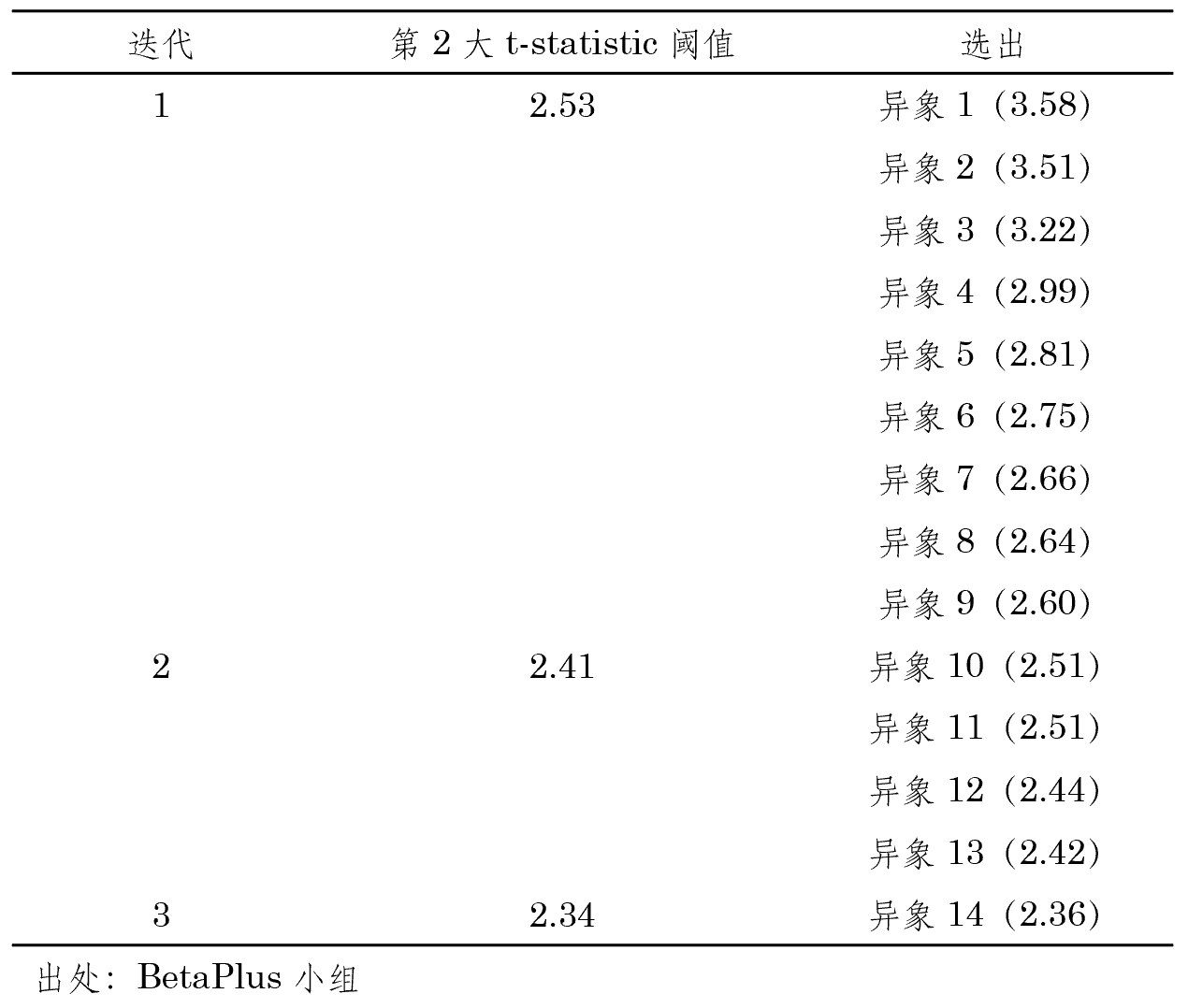 | 迭代 | 第 2 大 t-statistic 阈值 | 选出 |
|---|---|---|
| 1 | 2.53 | 异象 1（3.58） |
| | | 异象 2（3.51） |
| | | 异象 3（3.22） |
| | | 异象 4（2.99） |
| | | 异象 5（2.81） |
| | | 异象 6（2.75） |
| | | 异象 7（2.66） |
| | | 异象 8（2.64） |
| | | 异象 9（2.60） |
| 2 | 2.41 | 异象 10（2.51） |
| | | 异象 11（2.51） |
| | | 异象 12（2.44） |
| | | 异象 13（2.42） |
| 3 | 2.34 | 异象 14（2.36） |

出处：BetaPlus 小组